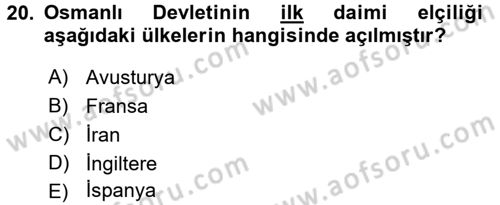 20. Osmanlı Devletinin ilk daimi elçiliği aşağıdaki ülkelerin hangisinde açılmıştır?

A) Avusturya
B) Fransa
C) İran
D) İngiltere
E) İspanya

www.aofsoru.com
www.aofsoru.com
www.aofsoru.com
www.aofsoru.com